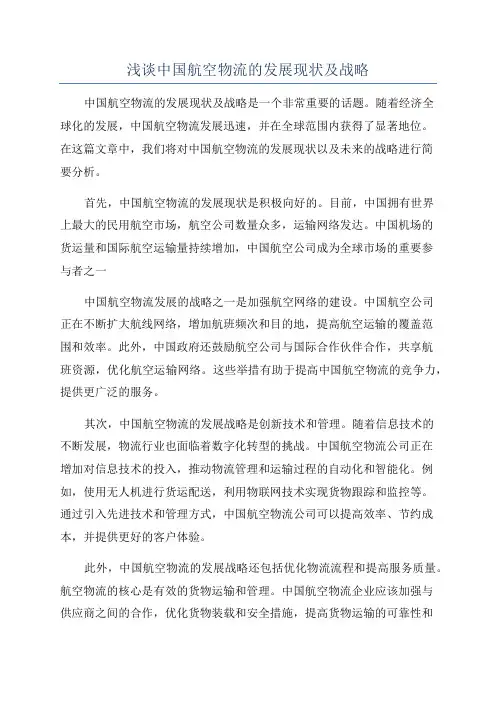 浅谈中国航空物流的发展现状及战略

中国航空物流的发展现状及战略是一个非常重要的话题。随着经济全球化的发展，中国航空物流发展迅速，并在全球范围内获得了显著地位。在这篇文章中，我们将对中国航空物流的发展现状以及未来的战略进行简要分析。

首先，中国航空物流的发展现状是积极向好的。目前，中国拥有世界上最大的民用航空市场，航空公司数量众多，运输网络发达。中国机场的货运量和国际航空运输量持续增加，中国航空公司成为全球市场的重要参与者之一

中国航空物流发展的战略之一是加强航空网络的建设。中国航空公司正在不断扩大航线网络，增加航班频次和目的地，提高航空运输的覆盖范围和效率。此外，中国政府还鼓励航空公司与国际合作伙伴合作，共享航班资源，优化航空运输网络。这些举措有助于提高中国航空物流的竞争力，提供更广泛的服务。

其次，中国航空物流的发展战略是创新技术和管理。随着信息技术的不断发展，物流行业也面临着数字化转型的挑战。中国航空物流公司正在增加对信息技术的投入，推动物流管理和运输过程的自动化和智能化。例如，使用无人机进行货运配送，利用物联网技术实现货物跟踪和监控等。通过引入先进技术和管理方式，中国航空物流公司可以提高效率、节约成本，并提供更好的客户体验。

此外，中国航空物流的发展战略还包括优化物流流程和提高服务质量。航空物流的核心是有效的货物运输和管理。中国航空物流企业应该加强与供应商之间的合作，优化货物装载和安全措施，提高货物运输的可靠性和